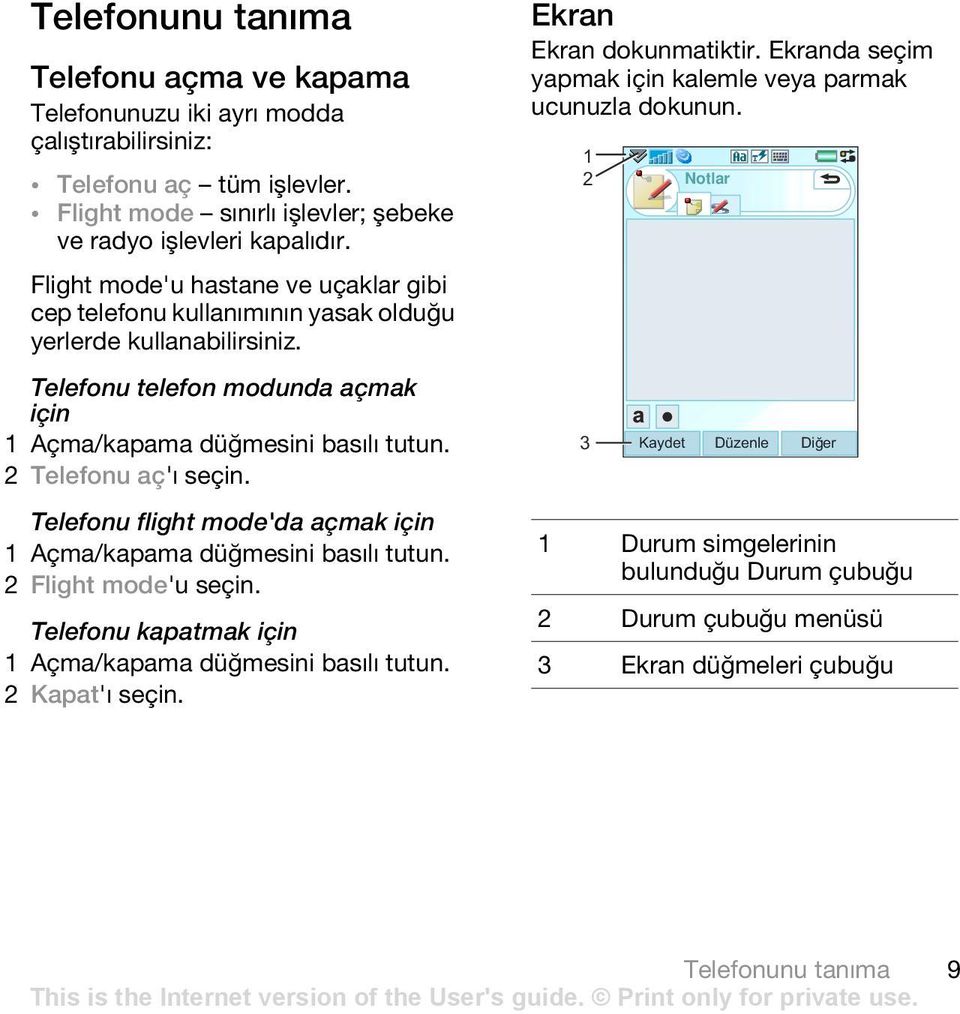 Telefonunu tanıma

Telefonu açma ve kapama

Telefonunuzu iki ayrı modda çalıştırabilirsiniz:

• Telefonu aç – tüm işlevler.
• Flight mode – sınırlı işlevler; şebeke ve radyo işlevleri kapalıdır.

Flight mode'u hastane ve uçaklar gibi cep telefonu kullanımının yasak olduğu yerlerde kullanabilirsiniz.

Telefonu telefon modunda açmak için
1 Açma/kapama düğmesini basılı tutun.
2 Telefonu aç'ı seçin.

Telefonu flight mode'da açmak için
1 Açma/kapama düğmesini basılı tutun.
2 Flight mode'u seçin.

Telefonu kapatmak için
1 Açma/kapama düğmesini basılı tutun.
2 Kapat'ı seçin.

Ekran

Ekran dokunmatiktir. Ekranda seçim yapmak için kalemle veya parmak ucunuzla dokunun.

1
2
Notlar
a
3
Kaydet Düzenle Diğer

| 1 | Durum simgelerinin bulunduğu Durum çubuğu |
|---|---|
| 2 | Durum çubuğu menüsü |
| 3 | Ekran düğmeleri çubuğu |

Telefonunu tanıma 9

This is the Internet version of the User's guide. © Print only for private use.